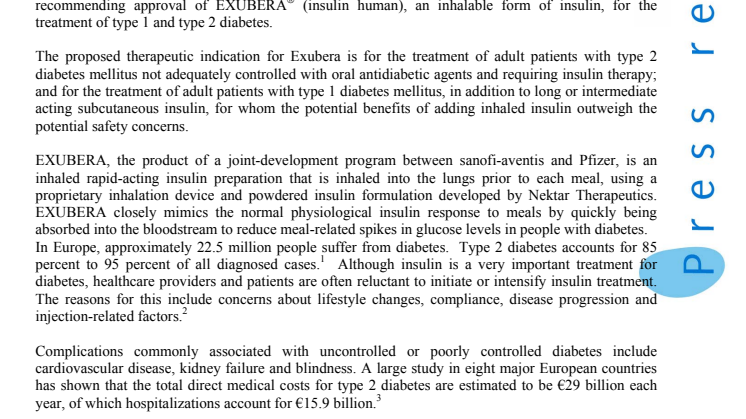 recommending approval of EXUBERA® (insulin human), an inhalable form of insulin, for the treatment of type 1 and type 2 diabetes.

The proposed therapeutic indication for Exubera is for the treatment of adult patients with type 2 diabetes mellitus not adequately controlled with oral antidiabetic agents and requiring insulin therapy; and for the treatment of adult patients with type 1 diabetes mellitus, in addition to long or intermediate acting subcutaneous insulin, for whom the potential benefits of adding inhaled insulin outweigh the potential safety concerns.

EXUBERA, the product of a joint-development program between sanofi-aventis and Pfizer, is an inhaled rapid-acting insulin preparation that is inhaled into the lungs prior to each meal, using a proprietary inhalation device and powdered insulin formulation developed by Nektar Therapeutics. EXUBERA closely mimics the normal physiological insulin response to meals by quickly being absorbed into the bloodstream to reduce meal-related spikes in glucose levels in people with diabetes. In Europe, approximately 22.5 million people suffer from diabetes. Type 2 diabetes accounts for 85 percent to 95 percent of all diagnosed cases.$^1$ Although insulin is a very important treatment for diabetes, healthcare providers and patients are often reluctant to initiate or intensify insulin treatment. The reasons for this include concerns about lifestyle changes, compliance, disease progression and injection-related factors.$^2$

Complications commonly associated with uncontrolled or poorly controlled diabetes include cardiovascular disease, kidney failure and blindness. A large study in eight major European countries has shown that the total direct medical costs for type 2 diabetes are estimated to be €29 billion each year, of which hospitalizations account for €15.9 billion.$^3$

press re